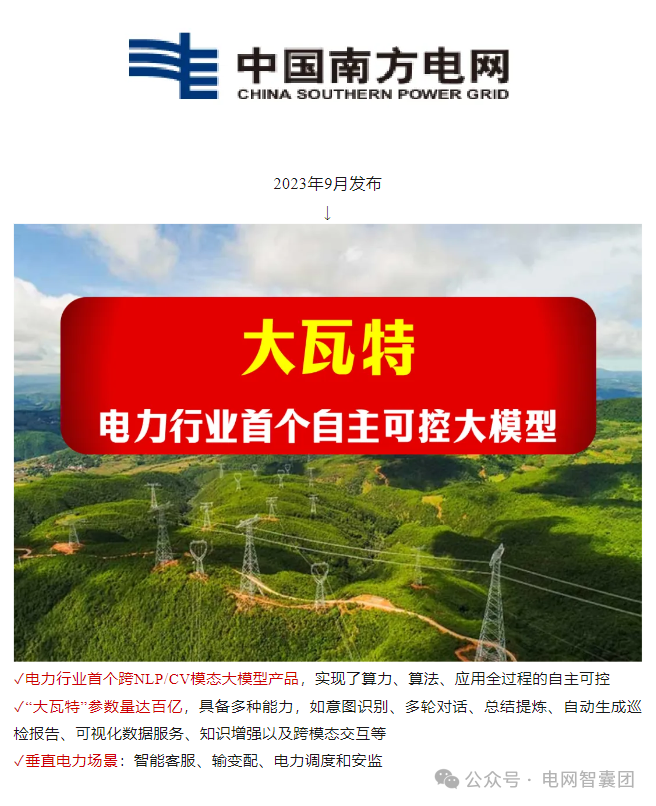 中国南方电网
CHINA SOUTHERN POWER GRID

2023年9月发布
↓

大瓦特

电力行业首个自主可控大模型

✓电力行业首个跨NLP/CV模态大模型产品，实现了算力、算法、应用全过程的自主可控
✓“大瓦特”参数量达百亿，具备多种能力，如意图识别、多轮对话、总结提炼、自动生成巡检报告、可视化数据服务、知识增强以及跨模态交互等
✓垂直电力场景：智能客服、输变配、电力调度和安监

公众号 · 电网智囊团